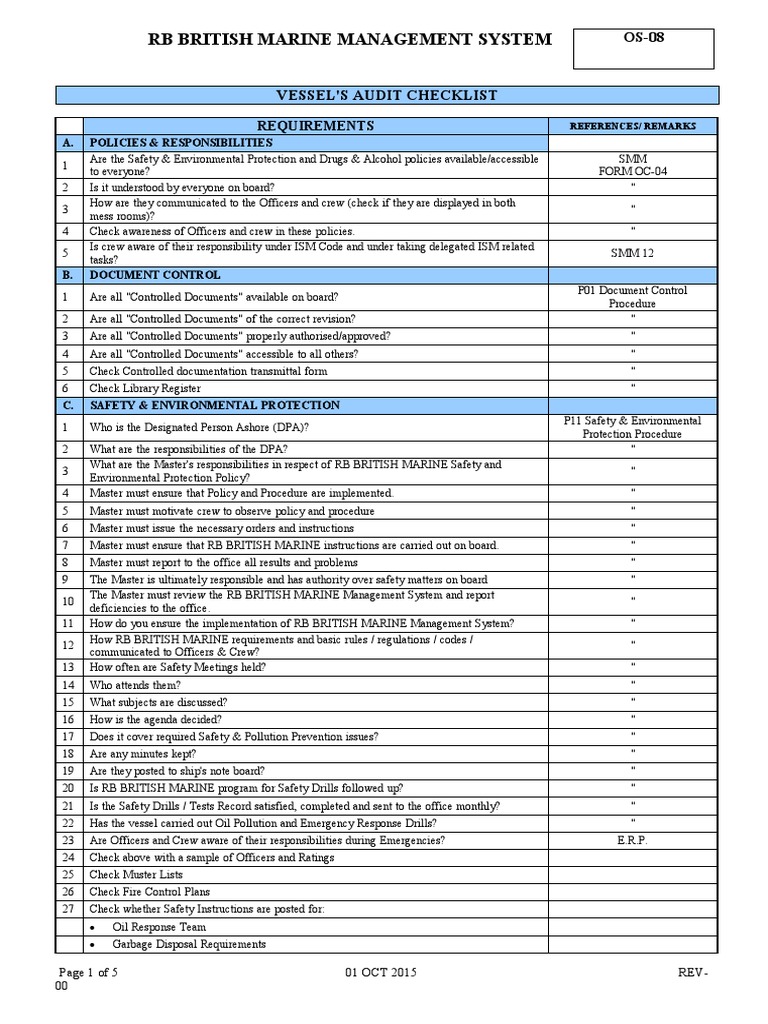 RB BRITISH MARINE MANAGEMENT SYSTEM

OS-08

VESSEL'S AUDIT CHECKLIST

| | REQUIREMENTS | REFERENCES/ REMARKS |
|---|---|---|
| A. | POLICIES & RESPONSIBILITIES | |
| 1 | Are the Safety & Environmental Protection and Drugs & Alcohol policies available/accessible to everyone? | SMM FORM OC-04 |
| 2 | Is it understood by everyone on board? | " |
| 3 | How are they communicated to the Officers and crew (check if they are displayed in both mess rooms)? | " |
| 4 | Check awareness of Officers and crew in these policies. | " |
| 5 | Is crew aware of their responsibility under ISM Code and under taking delegated ISM related tasks? | SMM 12 |
| B. | DOCUMENT CONTROL | |
| 1 | Are all "Controlled Documents" available on board? | P01 Document Control Procedure |
| 2 | Are all "Controlled Documents" of the correct revision? | " |
| 3 | Are all "Controlled Documents" properly authorised/approved? | " |
| 4 | Are all "Controlled Documents" accessible to all others? | " |
| 5 | Check Controlled documentation transmittal form | " |
| 6 | Check Library Register | " |
| C. | SAFETY & ENVIRONMENTAL PROTECTION | |
| 1 | Who is the Designated Person Ashore (DPA)? | P11 Safety & Environmental Protection Procedure |
| 2 | What are the responsibilities of the DPA? | " |
| 3 | What are the Master's responsibilities in respect of RB BRITISH MARINE Safety and Environmental Protection Policy? | " |
| 4 | Master must ensure that Policy and Procedure are implemented. | " |
| 5 | Master must motivate crew to observe policy and procedure | " |
| 6 | Master must issue the necessary orders and instructions | " |
| 7 | Master must ensure that RB BRITISH MARINE instructions are carried out on board. | " |
| 8 | Master must report to the office all results and problems | " |
| 9 | The Master is ultimately responsible and has authority over safety matters on board | " |
| 10 | The Master must review the RB BRITISH MARINE Management System and report deficiencies to the office. | " |
| 11 | How do you ensure the implementation of RB BRITISH MARINE Management System? | " |
| 12 | How RB BRITISH MARINE requirements and basic rules / regulations / codes / communicated to Officers & Crew? | " |
| 13 | How often are Safety Meetings held? | " |
| 14 | Who attends them? | " |
| 15 | What subjects are discussed? | " |
| 16 | How is the agenda decided? | " |
| 17 | Does it cover required Safety & Pollution Prevention issues? | " |
| 18 | Are any minutes kept? | " |
| 19 | Are they posted to ship's note board? | " |
| 20 | Is RB BRITISH MARINE program for Safety Drills followed up? | " |
| 21 | Is the Safety Drills / Tests Record satisfied, completed and sent to the office monthly? | " |
| 22 | Has the vessel carried out Oil Pollution and Emergency Response Drills? | " |
| 23 | Are Officers and Crew aware of their responsibilities during Emergencies? | E.R.P. |
| 24 | Check above with a sample of Officers and Ratings | |
| 25 | Check Muster Lists | |
| 26 | Check Fire Control Plans | |
| 27 | Check whether Safety Instructions are posted for: | |
| | • Oil Response Team | |
| | • Garbage Disposal Requirements | |

Page 1 of 5    01 OCT 2015    REV-00